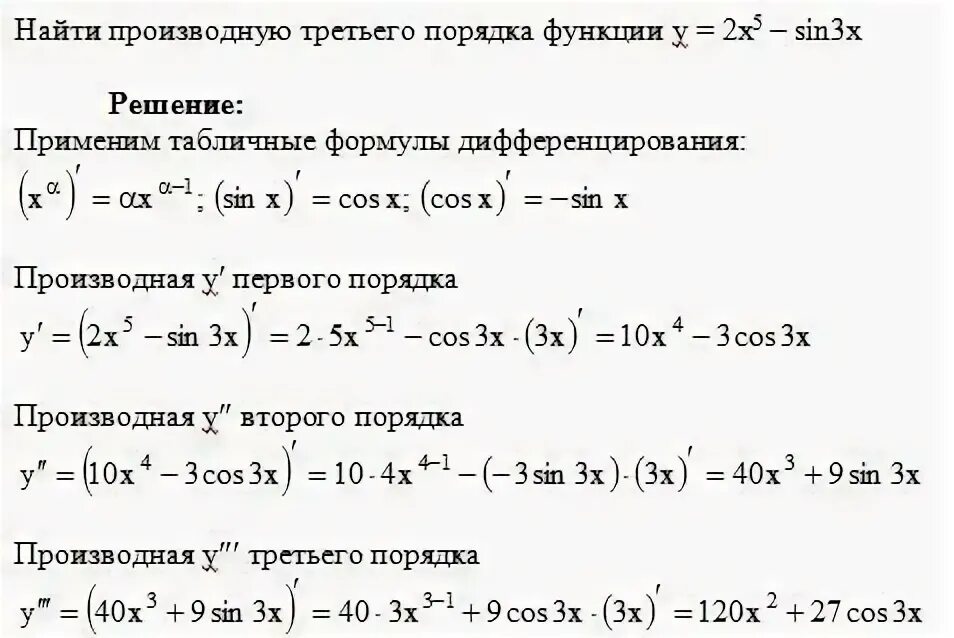 Найти производную третьего порядка функции $y = 2x^5 - \sin 3x$

Решение:

Применим табличные формулы дифференцирования:

$(x^{\alpha})' = \alpha x^{\alpha-1}$; $(\sin x)' = \cos x$; $(\cos x)' = -\sin x$

Производная $y'$ первого порядка

$y' = (2x^5 - \sin 3x)' = 2 \cdot 5x^{5-1} - \cos 3x \cdot (3x)' = 10x^4 - 3\cos 3x$

Производная $y''$ второго порядка

$y'' = (10x^4 - 3\cos 3x)' = 10 \cdot 4x^{4-1} - (-3\sin 3x) \cdot (3x)' = 40x^3 + 9\sin 3x$

Производная $y'''$ третьего порядка

$y''' = (40x^3 + 9\sin 3x)' = 40 \cdot 3x^{3-1} + 9\cos 3x \cdot (3x)' = 120x^2 + 27\cos 3x$